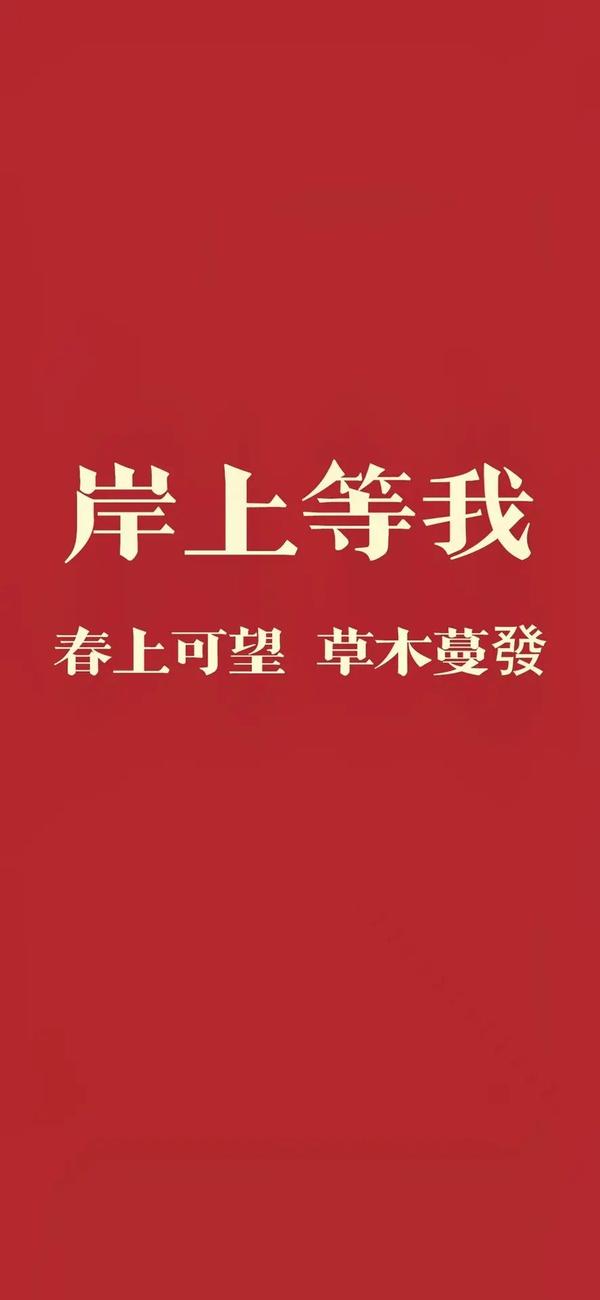 岸上等我

春上可望 草木蔓發